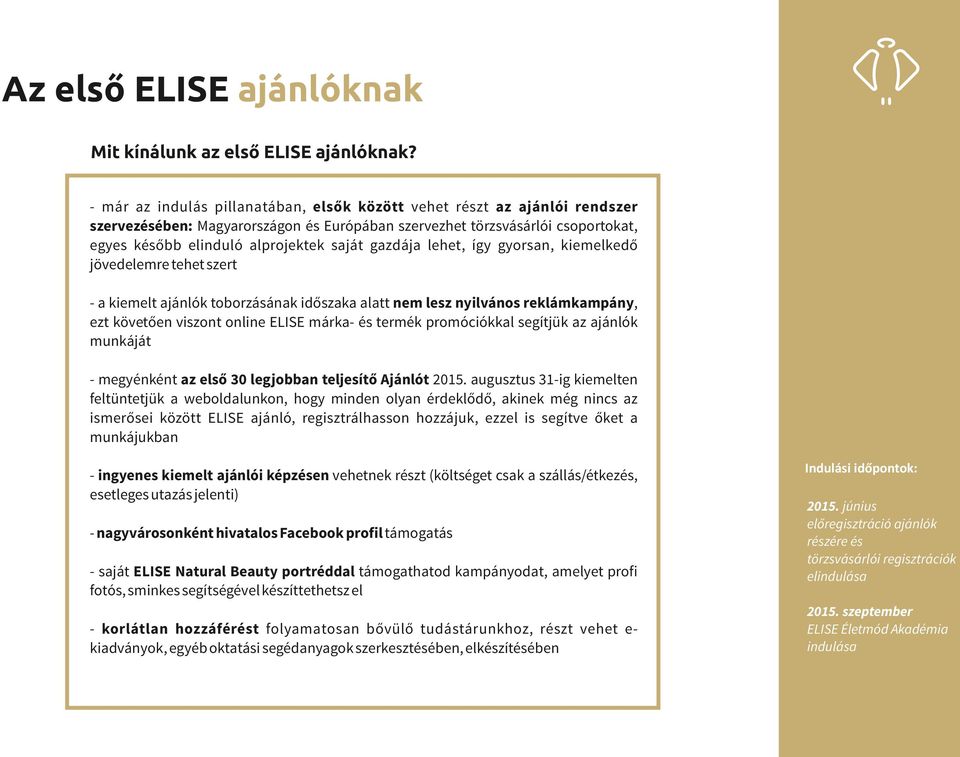 Az első ELISE ajánlóknak

Mit kínálunk az első ELISE ajánlóknak?

- már az indulás pillanatában, elsők között vehet részt az ajánlói rendszer szervezésében: Magyarországon és Európában szervezhet törzsvásárlói csoportokat, egyes később elinduló alprojektek saját gazdája lehet, így gyorsan, kiemelkedő jövedelemre tehet szert

- a kiemelt ajánlók toborzásának időszaka alatt nem lesz nyilvános reklámkampány, ezt követően viszont online ELISE márka- és termék promóciókkal segítjük az ajánlók munkáját

- megyénként az első 30 legjobban teljesítő Ajánlót 2015. augusztus 31-ig kiemelten feltüntetjük a weboldalunkon, hogy minden olyan érdeklődő, akinek még nincs az ismerősei között ELISE ajánló, regisztrálhasson hozzájuk, ezzel is segítve őket a munkájukban

- ingyenes kiemelt ajánlói képzésen vehetnek részt (költséget csak a szállás/étkezés, esetleges utazás jelenti)

- nagyvárosonként hivatalos Facebook profil támogatás

- saját ELISE Natural Beauty portréddal támogathatod kampányodat, amelyet profi fotós, sminkes segítségével készíttethetsz el

- korlátlan hozzáférést folyamatosan bővülő tudástárunkhoz, részt vehet e-kiadványok, egyéb oktatási segédanyagok szerkesztésében, elkészítésében

Indulási időpontok:

2015. június
előregisztráció ajánlók részére és törzsvásárlói regisztrációk elindulása

2015. szeptember
ELISE Életmód Akadémia indulása